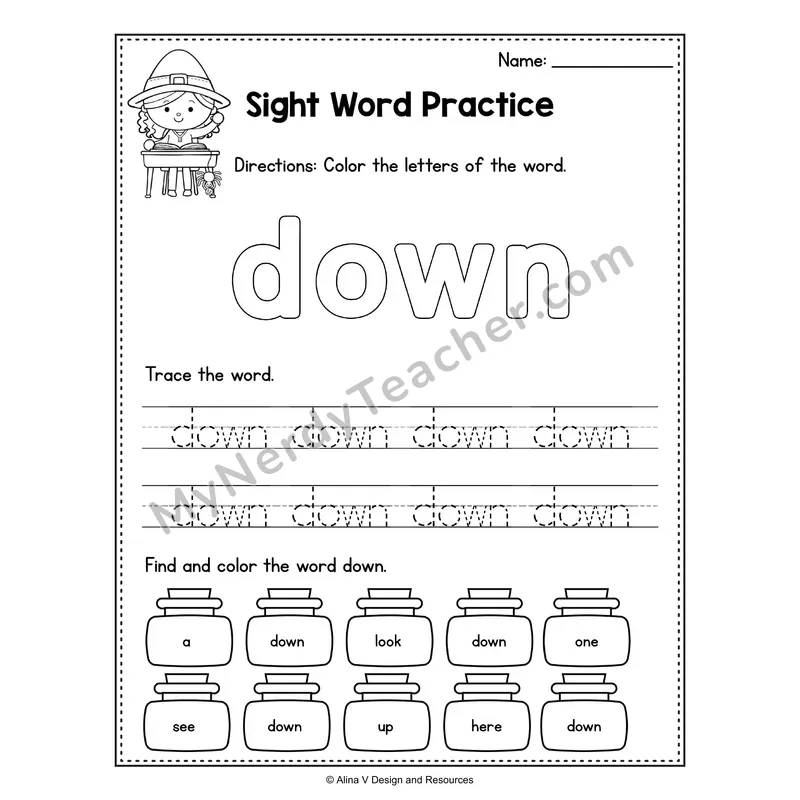 Name: ____

Sight Word Practice

Directions: Color the letters of the word.

down

Trace the word.

down down down down

down down down down

Find and color the word down.

a down look down one

see down up here down

© Alina V Design and Resources

MyNerdyTeacher.com